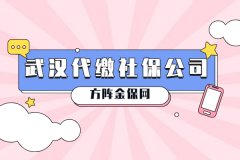 武汉代缴社保公司

方阵金保网